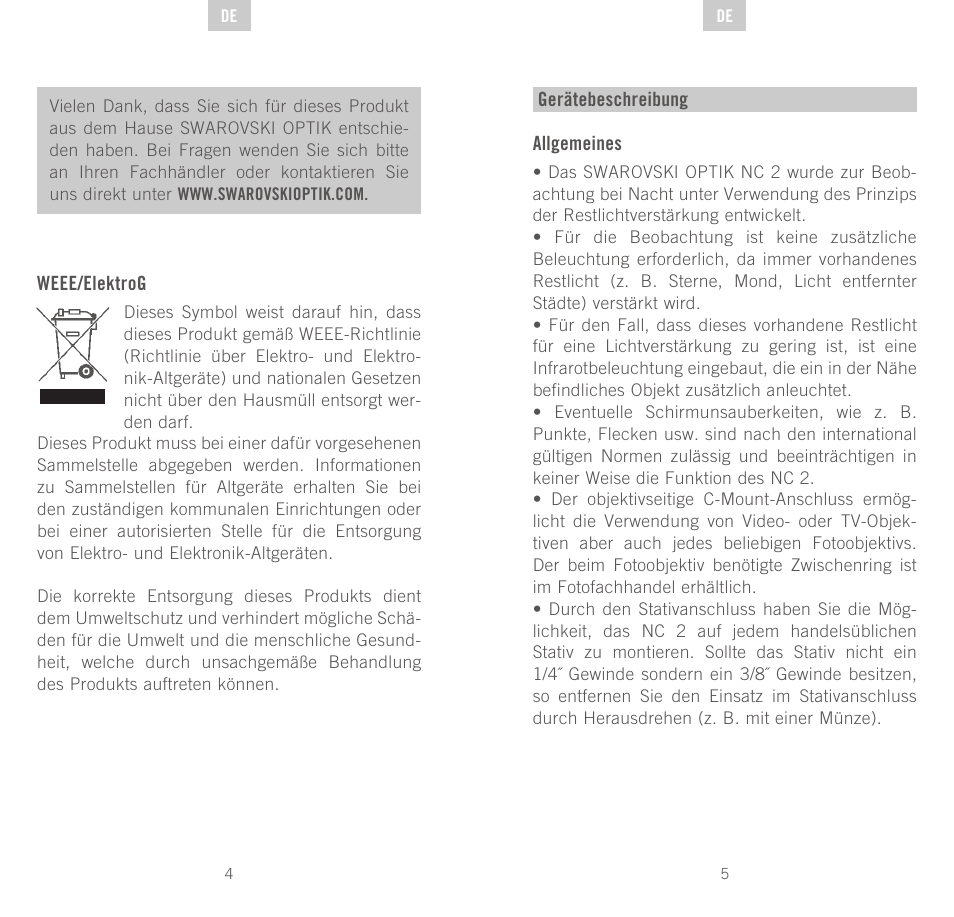 DE

Vielen Dank, dass Sie sich für dieses Produkt aus dem Hause SWAROVSKI OPTIK entschieden haben. Bei Fragen wenden Sie sich bitte an Ihren Fachhändler oder kontaktieren Sie uns direkt unter WWW.SWAROVSKIOPTIK.COM.

WEEE/ElektroG

Dieses Symbol weist darauf hin, dass dieses Produkt gemäß WEEE-Richtlinie (Richtlinie über Elektro- und Elektronik-Altgeräte) und nationalen Gesetzen nicht über den Hausmüll entsorgt werden darf.
Dieses Produkt muss bei einer dafür vorgesehenen Sammelstelle abgegeben werden. Informationen zu Sammelstellen für Altgeräte erhalten Sie bei den zuständigen kommunalen Einrichtungen oder bei einer autorisierten Stelle für die Entsorgung von Elektro- und Elektronik-Altgeräten.

Die korrekte Entsorgung dieses Produkts dient dem Umweltschutz und verhindert mögliche Schäden für die Umwelt und die menschliche Gesundheit, welche durch unsachgemäße Behandlung des Produkts auftreten können.

4

DE

Gerätebeschreibung

Allgemeines

• Das SWAROVSKI OPTIK NC 2 wurde zur Beobachtung bei Nacht unter Verwendung des Prinzips der Restlichtverstärkung entwickelt.
• Für die Beobachtung ist keine zusätzliche Beleuchtung erforderlich, da immer vorhandenes Restlicht (z. B. Sterne, Mond, Licht entfernter Städte) verstärkt wird.
• Für den Fall, dass dieses vorhandene Restlicht für eine Lichtverstärkung zu gering ist, ist eine Infrarotbeleuchtung eingebaut, die ein in der Nähe befindliches Objekt zusätzlich anleuchtet.
• Eventuelle Schirmunsauberkeiten, wie z. B. Punkte, Flecken usw. sind nach den international gültigen Normen zulässig und beeinträchtigen in keiner Weise die Funktion des NC 2.
• Der objektivseitige C-Mount-Anschluss ermöglicht die Verwendung von Video- oder TV-Objektiven aber auch jedes beliebigen Fotoobjektivs. Der beim Fotoobjektiv benötigte Zwischenring ist im Fotofachhandel erhältlich.
• Durch den Stativanschluss haben Sie die Möglichkeit, das NC 2 auf jedem handelsüblichen Stativ zu montieren. Sollte das Stativ nicht ein 1/4˝ Gewinde sondern ein 3/8˝ Gewinde besitzen, so entfernen Sie den Einsatz im Stativanschluss durch Herausdrehen (z. B. mit einer Münze).

5